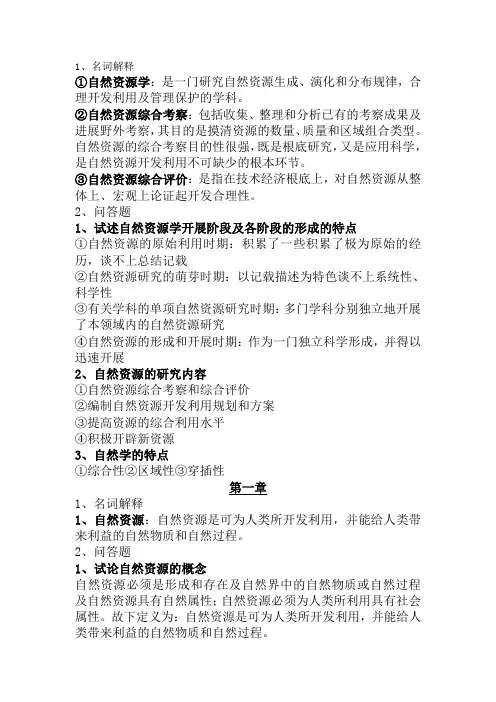 1、名词解释

①自然资源学：是一门研究自然资源生成、演化和分布规律，合理开发利用及管理保护的学科。

②自然资源综合考察：包括收集、整理和分析已有的考察成果及进展野外考察，其目的是摸清资源的数量、质量和区域组合类型。自然资源的综合考察目的性很强，既是根底研究，又是应用科学，是自然资源开发利用不可缺少的根本环节。

③自然资源综合评价：是指在技术经济根底上，对自然资源从整体上、宏观上论证起开发合理性。

2、问答题

1、试述自然资源学开展阶段及各阶段的形成的特点

①自然资源的原始利用时期：积累了一些积累了极为原始的经历，谈不上总结记载

②自然资源研究的萌芽时期：以记载描述为特色谈不上系统性、科学性

③有关学科的单项自然资源研究时期：多门学科分别独立地开展了本领域内的自然资源研究

④自然资源的形成和开展时期：作为一门独立科学形成，并得以迅速开展

2、自然资源的研究内容

①自然资源综合考察和综合评价

②编制自然资源开发利用规划和方案

③提高资源的综合利用水平

④积极开辟新资源

3、自然学的特点

①综合性②区域性③穿插性

第一章

1、名词解释

1、自然资源：自然资源是可为人类所开发利用，并能给人类带来利益的自然物质和自然过程。

2、问答题

1、试论自然资源的概念

自然资源必须是形成和存在及自然界中的自然物质或自然过程及自然资源具有自然属性；自然资源必须为人类所利用具有社会属性。故下定义为：自然资源是可为人类所开发利用，并能给人类带来利益的自然物质和自然过程。